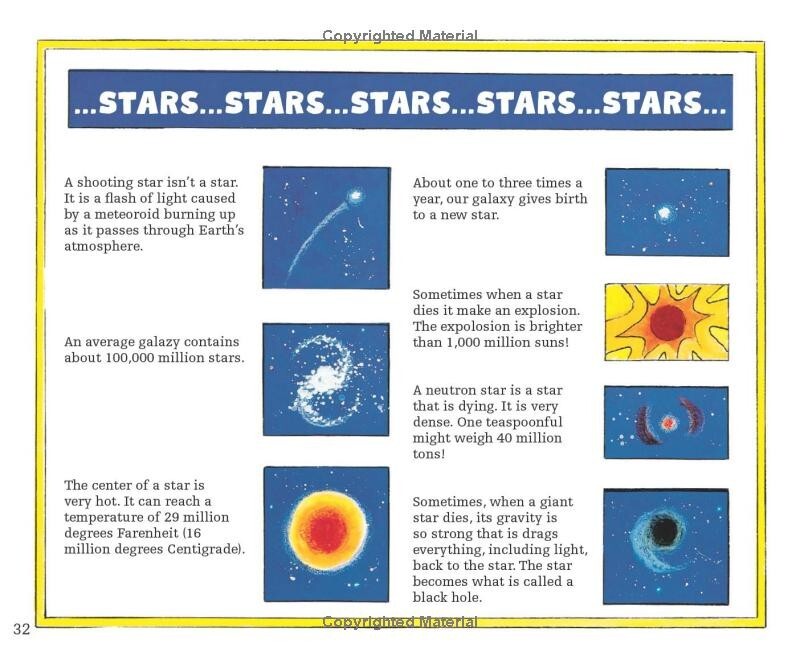 Copyrighted Material

...STARS...STARS...STARS...STARS...STARS...

A shooting star isn't a star. It is a flash of light caused by a meteoroid burning up as it passes through Earth's atmosphere.

An average galazy contains about 100,000 million stars.

The center of a star is very hot. It can reach a temperature of 29 million degrees Farenheit (16 million degrees Centigrade).

About one to three times a year, our galaxy gives birth to a new star.

Sometimes when a star dies it make an explosion. The expolosion is brighter than 1,000 million suns!

A neutron star is a star that is dying. It is very dense. One teaspoonful might weigh 40 million tons!

Sometimes, when a giant star dies, its gravity is so strong that is drags everything, including light, back to the star. The star becomes what is called a black hole.

32

Copyrighted Material